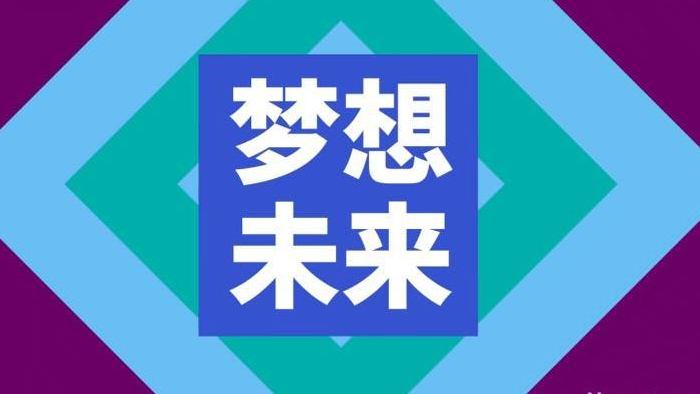 梦想
未来